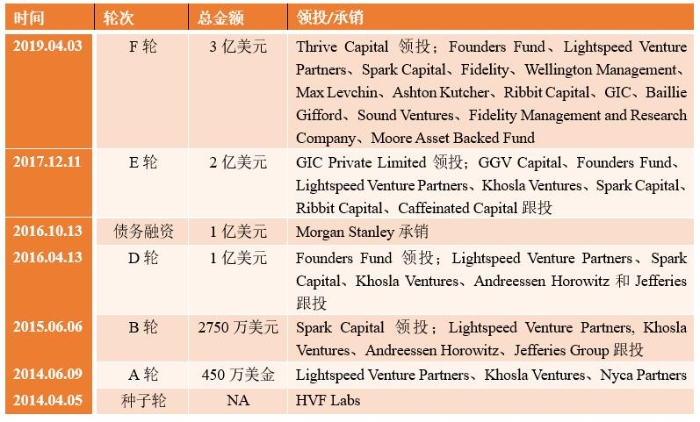 | 时间 | 轮次 | 总金额 | 领投/承销 |
|---|---|---|---|
| 2019.04.03 | F 轮 | 3 亿美元 | Thrive Capital 领投；Founders Fund、Lightspeed Venture Partners、Spark Capital、Fidelity、Wellington Management、Max Levchin、Ashton Kutcher、Ribbit Capital、GIC、Baillie Gifford、Sound Ventures、Fidelity Management and Research Company、Moore Asset Backed Fund |
| 2017.12.11 | E 轮 | 2 亿美元 | GIC Private Limited 领投；GGV Capital、Founders Fund、Lightspeed Venture Partners、Khosla Ventures、Spark Capital、Ribbit Capital、Caffeinated Capital 跟投 |
| 2016.10.13 | 债务融资 | 1 亿美元 | Morgan Stanley 承销 |
| 2016.04.13 | D 轮 | 1 亿美元 | Founders Fund 领投；Lightspeed Venture Partners、Spark Capital、Khosla Ventures、Andreessen Horowitz 和 Jefferies 跟投 |
| 2015.06.06 | B 轮 | 2750 万美元 | Spark Capital 领投；Lightspeed Venture Partners, Khosla Ventures、Andreessen Horowitz、Jefferies Group 跟投 |
| 2014.06.09 | A 轮 | 450 万美金 | Lightspeed Venture Partners、Khosla Ventures、Nyca Partners |
| 2014.04.05 | 种子轮 | NA | HVF Labs |